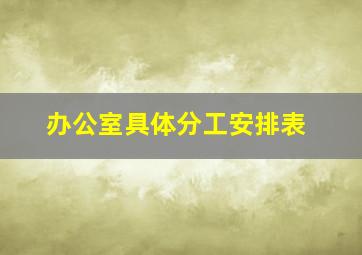 办公室具体分工安排表